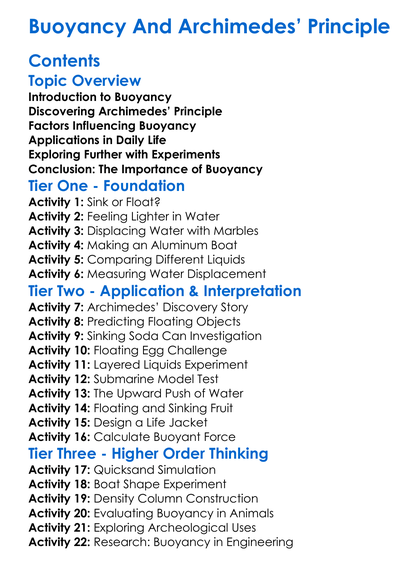 Buoyancy And Archimedes' Principle

Contents

Topic Overview

Introduction to Buoyancy
Discovering Archimedes' Principle
Factors Influencing Buoyancy
Applications in Daily Life
Exploring Further with Experiments
Conclusion: The Importance of Buoyancy

Tier One - Foundation

Activity 1: Sink or Float?
Activity 2: Feeling Lighter in Water
Activity 3: Displacing Water with Marbles
Activity 4: Making an Aluminum Boat
Activity 5: Comparing Different Liquids
Activity 6: Measuring Water Displacement

Tier Two - Application & Interpretation

Activity 7: Archimedes' Discovery Story
Activity 8: Predicting Floating Objects
Activity 9: Sinking Soda Can Investigation
Activity 10: Floating Egg Challenge
Activity 11: Layered Liquids Experiment
Activity 12: Submarine Model Test
Activity 13: The Upward Push of Water
Activity 14: Floating and Sinking Fruit
Activity 15: Design a Life Jacket
Activity 16: Calculate Buoyant Force

Tier Three - Higher Order Thinking

Activity 17: Quicksand Simulation
Activity 18: Boat Shape Experiment
Activity 19: Density Column Construction
Activity 20: Evaluating Buoyancy in Animals
Activity 21: Exploring Archeological Uses
Activity 22: Research: Buoyancy in Engineering